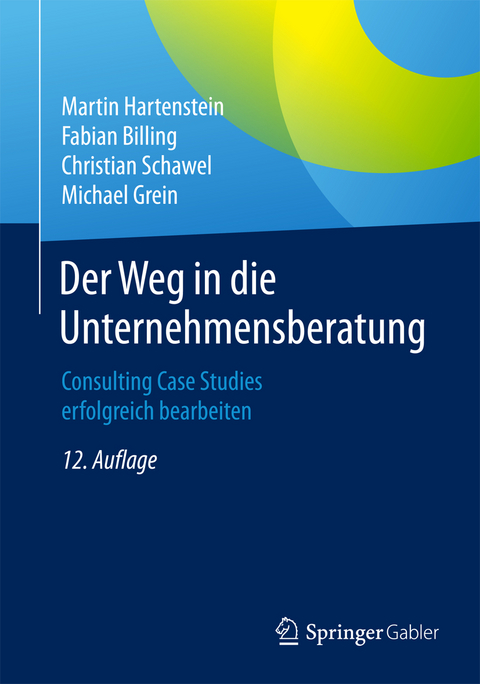 Martin Hartenstein
Fabian Billing
Christian Schawel
Michael Grein

Der Weg in die Unternehmensberatung

Consulting Case Studies erfolgreich bearbeiten

12. Auflage

Springer Gabler